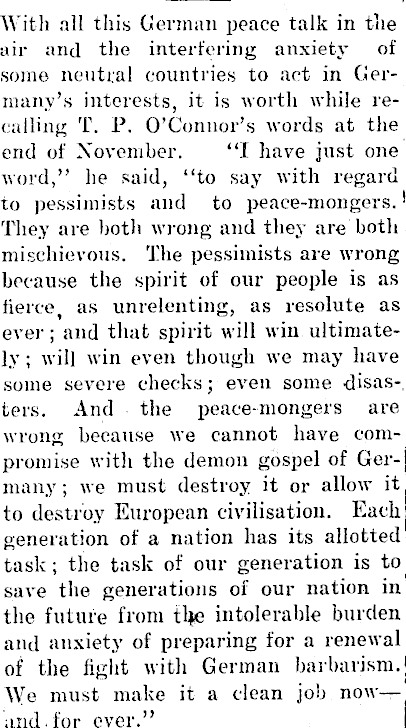 With all this German peace talk in the air and the interfering anxiety of some neutral countries to act in Germany's interests, it is worth while recalling T. P. O'Connor's words at the end of November. "I have just one word," he said, "to say with regard to pessimists and to peace-mongers. They are both wrong and they are both mischievous. The pessimists are wrong because the spirit of our people is as fierce, as unrelenting, as resolute as ever; and that spirit will win ultimately; will win even though we may have some severe checks; even some disasters. And the peace-mongers are wrong because we cannot have compromise with the demon gospel of Germany; we must destroy it or allow it to destroy European civilisation. Each generation of a nation has its allotted task; the task of our generation is to save the generations of our nation in the future from the intolerable burden and anxiety of preparing for a renewal of the fight with German barbarism. We must make it a clean job now—and for ever."